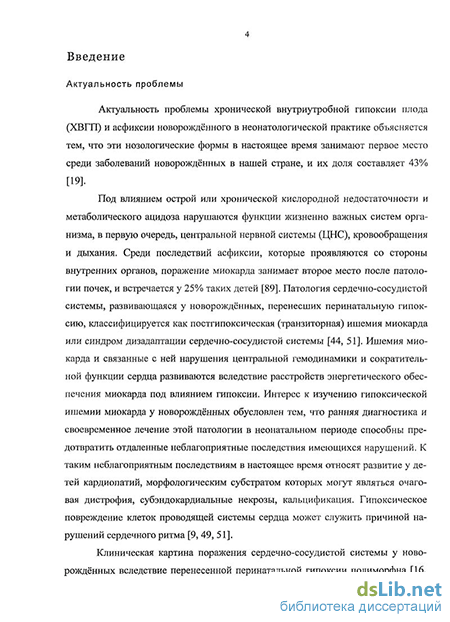 4

Введение

Актуальность проблемы

Актуальность проблемы хронической внутриутробной гипоксии плода (ХВГП) и асфиксии новорождённого в неонатологической практике объясняется тем, что эти нозологические формы в настоящее время занимают первое место среди заболеваний новорождённых в нашей стране, и их доля составляет 43% [19].

Под влиянием острой или хронической кислородной недостаточности и метаболического ацидоза нарушаются функции жизненно важных систем организма, в первую очередь, центральной нервной системы (ЦНС), кровообращения и дыхания. Среди последствий асфиксии, которые проявляются со стороны внутренних органов, поражение миокарда занимает второе место после патологии почек, и встречается у 25% таких детей [89]. Патология сердечно-сосудистой системы, развивающаяся у новорождённых, перенесших перинатальную гипоксию, классифицируется как постгипоксическая (транзиторная) ишемия миокарда или синдром дизадаптации сердечно-сосудистой системы [44, 51]. Ишемия миокарда и связанные с ней нарушения центральной гемодинамики и сократительной функции сердца развиваются вследствие расстройств энергетического обеспечения миокарда под влиянием гипоксии. Интерес к изучению гипоксической ишемии миокарда у новорождённых обусловлен тем, что ранняя диагностика и своевременное лечение этой патологии в неонатальном периоде способны предотвратить отдаленные неблагоприятные последствия имеющихся нарушений. К таким неблагоприятным последствиям в настоящее время относят развитие у детей кардиопатий, морфологическим субстратом которых могут являться очаговая дистрофия, субэндокардиальные некрозы, кальцификация. Гипоксическое повреждение клеток проводящей системы сердца может служить причиной нарушений сердечного ритма [9, 49, 51].

Клиническая картина поражения сердечно-сосудистой системы у новорождённых вследствие перенесенной перинатальной гипоксии полиморфна [16,

dsLib.net
библиотека диссертаций